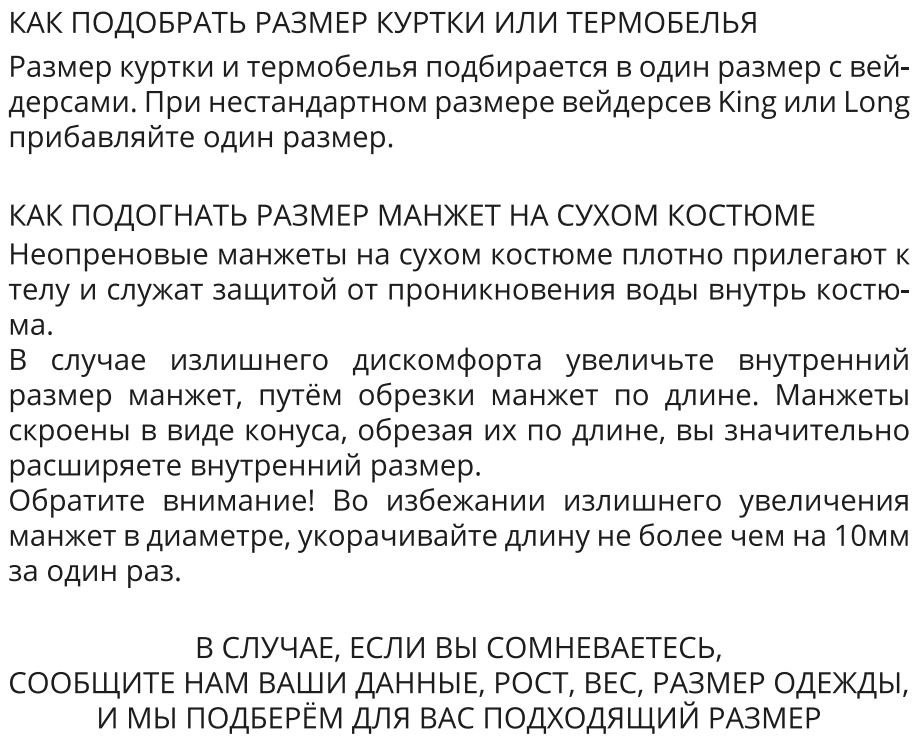 КАК ПОДОБРАТЬ РАЗМЕР КУРТКИ ИЛИ ТЕРМОБЕЛЬЯ

Размер куртки и термобелья подбирается в один размер с вейдерсами. При нестандартном размере вейдерсев King или Long прибавляйте один размер.

КАК ПОДОГНАТЬ РАЗМЕР МАНЖЕТ НА СУХОМ КОСТЮМЕ

Неопреновые манжеты на сухом костюме плотно прилегают к телу и служат защитой от проникновения воды внутрь костюма.
В случае излишнего дискомфорта увеличьте внутренний размер манжет, путём обрезки манжет по длине. Манжеты скроены в виде конуса, обрезая их по длине, вы значительно расширяете внутренний размер.
Обратите внимание! Во избежании излишнего увеличения манжет в диаметре, укорачивайте длину не более чем на 10мм за один раз.

В СЛУЧАЕ, ЕСЛИ ВЫ СОМНЕВАЕТЕСЬ,
СООБЩИТЕ НАМ ВАШИ ДАННЫЕ, РОСТ, ВЕС, РАЗМЕР ОДЕЖДЫ,
И МЫ ПОДБЕРЁМ ДЛЯ ВАС ПОДХОДЯЩИЙ РАЗМЕР